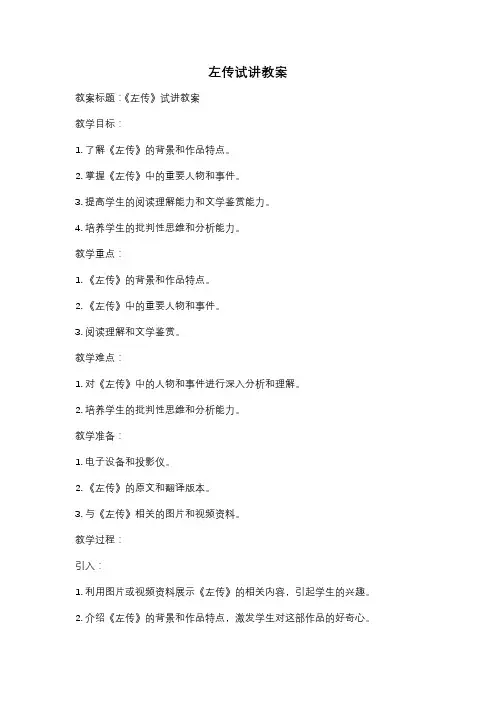 左传试讲教案

教案标题：《左传》试讲教案

教学目标：

1. 了解《左传》的背景和作品特点。

2. 掌握《左传》中的重要人物和事件。

3. 提高学生的阅读理解能力和文学鉴赏能力。

4. 培养学生的批判性思维和分析能力。

教学重点：

1. 《左传》的背景和作品特点。

2. 《左传》中的重要人物和事件。

3. 阅读理解和文学鉴赏。

教学难点：

1. 对《左传》中的人物和事件进行深入分析和理解。

2. 培养学生的批判性思维和分析能力。

教学准备：

1. 电子设备和投影仪。

2. 《左传》的原文和翻译版本。

3. 与《左传》相关的图片和视频资料。

教学过程：

引入：

1. 利用图片或视频资料展示《左传》的相关内容，引起学生的兴趣。

2. 介绍《左传》的背景和作品特点，激发学生对这部作品的好奇心。